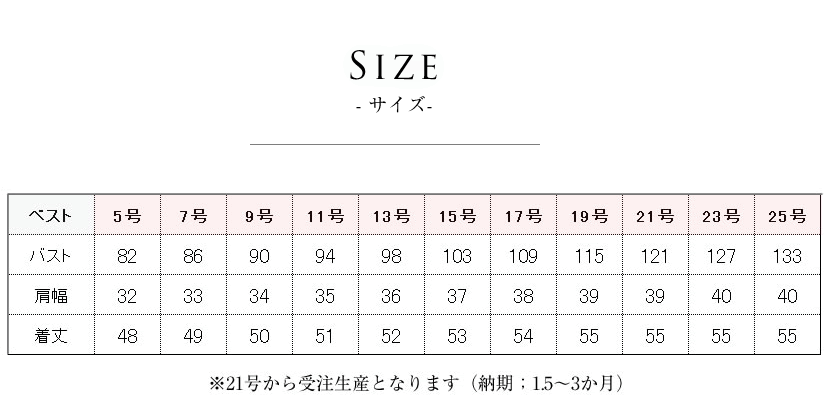 SIZE
- サイズ-

| ベスト | 5号 | 7号 | 9号 | 11号 | 13号 | 15号 | 17号 | 19号 | 21号 | 23号 | 25号 |
|---|---|---|---|---|---|---|---|---|---|---|---|
| バスト | 82 | 86 | 90 | 94 | 98 | 103 | 109 | 115 | 121 | 127 | 133 |
| 肩幅 | 32 | 33 | 34 | 35 | 36 | 37 | 38 | 39 | 39 | 40 | 40 |
| 着丈 | 48 | 49 | 50 | 51 | 52 | 53 | 54 | 55 | 55 | 55 | 55 |

※21号から受注生産となります（納期：1.5～3か月）